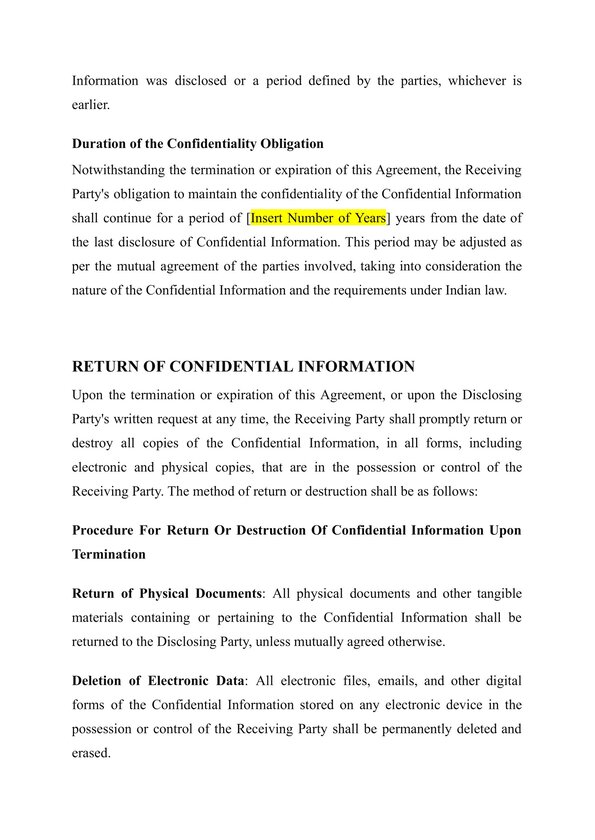 Information was disclosed or a period defined by the parties, whichever is earlier.

Duration of the Confidentiality Obligation

Notwithstanding the termination or expiration of this Agreement, the Receiving Party's obligation to maintain the confidentiality of the Confidential Information shall continue for a period of [Insert Number of Years] years from the date of the last disclosure of Confidential Information. This period may be adjusted as per the mutual agreement of the parties involved, taking into consideration the nature of the Confidential Information and the requirements under Indian law.

RETURN OF CONFIDENTIAL INFORMATION

Upon the termination or expiration of this Agreement, or upon the Disclosing Party's written request at any time, the Receiving Party shall promptly return or destroy all copies of the Confidential Information, in all forms, including electronic and physical copies, that are in the possession or control of the Receiving Party. The method of return or destruction shall be as follows:

Procedure For Return Or Destruction Of Confidential Information Upon Termination

Return of Physical Documents: All physical documents and other tangible materials containing or pertaining to the Confidential Information shall be returned to the Disclosing Party, unless mutually agreed otherwise.

Deletion of Electronic Data: All electronic files, emails, and other digital forms of the Confidential Information stored on any electronic device in the possession or control of the Receiving Party shall be permanently deleted and erased.